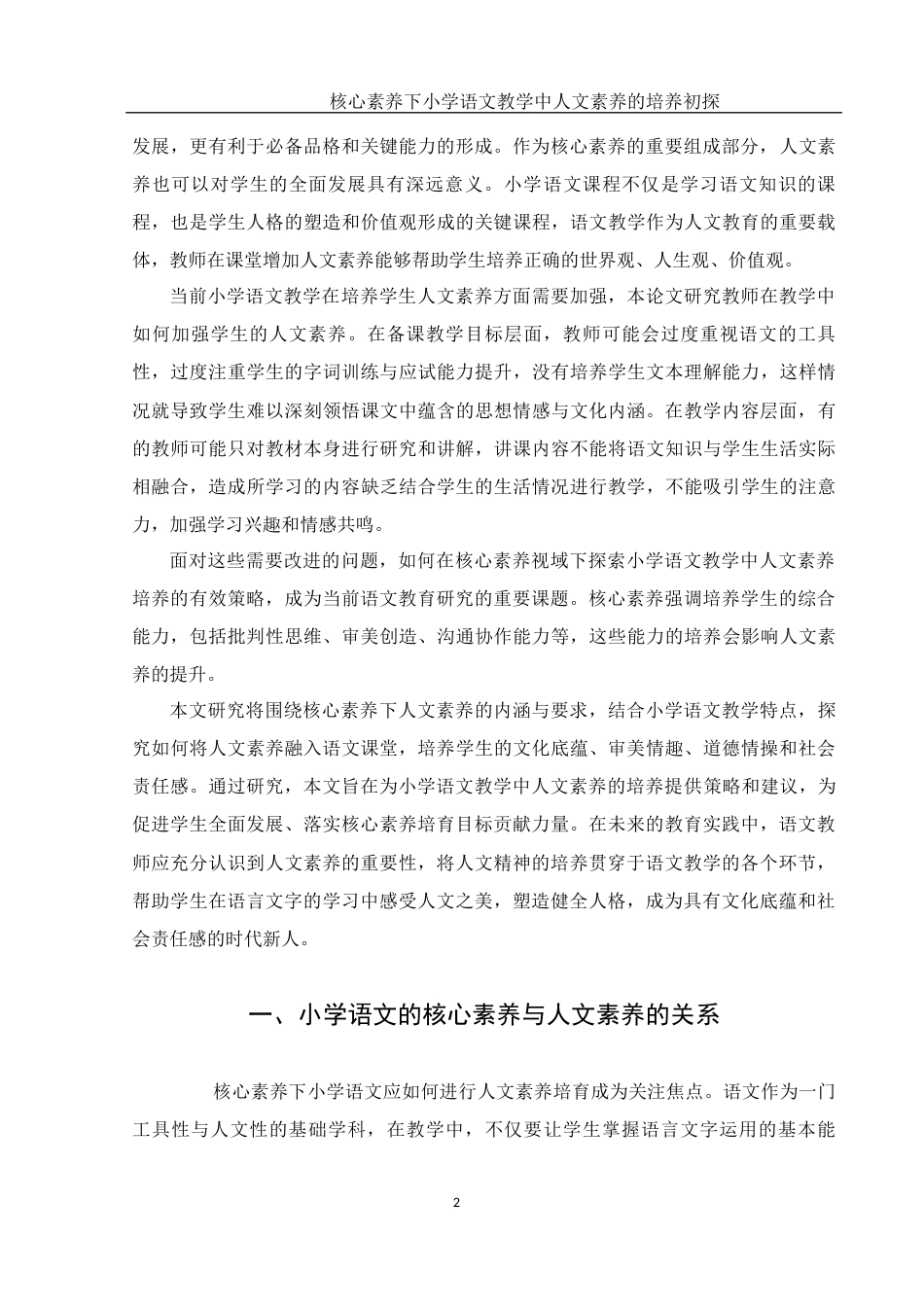 核心素养下小学语文教学中人文素养的培养初探

发展，更有利于必备品格和关键能力的形成。作为核心素养的重要组成部分，人文素养也可以对学生的全面发展具有深远意义。小学语文课程不仅是学习语文知识的课程，也是学生人格的塑造和价值观形成的关键课程，语文教学作为人文教育的重要载体，教师在课堂增加人文素养能够帮助学生培养正确的世界观、人生观、价值观。

当前小学语文教学在培养学生人文素养方面需要加强，本论文研究教师在教学中如何加强学生的人文素养。在备课教学目标层面，教师可能会过度重视语文的工具性，过度注重学生的字词训练与应试能力提升，没有培养学生文本理解能力，这样情况就导致学生难以深刻领悟课文中蕴含的思想情感与文化内涵。在教学内容层面，有的教师可能只对教材本身进行研究和讲解，讲课内容不能将语文知识与学生生活实际相融合，造成所学习的内容缺乏结合学生的生活情况进行教学，不能吸引学生的注意力，加强学习兴趣和情感共鸣。

面对这些需要改进的问题，如何在核心素养视域下探索小学语文教学中人文素养培养的有效策略，成为当前语文教育研究的重要课题。核心素养强调培养学生的综合能力，包括批判性思维、审美创造、沟通协作能力等，这些能力的培养会影响人文素养的提升。

本文研究将围绕核心素养下人文素养的内涵与要求，结合小学语文教学特点，探究如何将人文素养融入语文课堂，培养学生的文化底蕴、审美情趣、道德情操和社会责任感。通过研究，本文旨在为小学语文教学中人文素养的培养提供策略和建议，为促进学生全面发展、落实核心素养培育目标贡献力量。在未来的教育实践中，语文教师应充分认识到人文素养的重要性，将人文精神的培养贯穿于语文教学的各个环节，帮助学生在语言文字的学习中感受人文之美，塑造健全人格，成为具有文化底蕴和社会责任感的时代新人。

一、小学语文的核心素养与人文素养的关系

核心素养下小学语文应如何进行人文素养培育成为关注焦点。语文作为一门工具性与人文性的基础学科，在教学中，不仅要让学生掌握语言文字运用的基本能

2